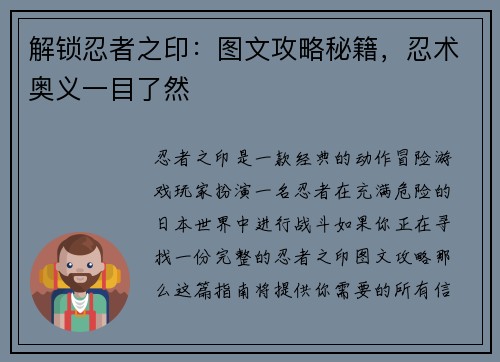 解锁忍者之印：图文攻略秘籍，忍术奥义一目了然

忍者之印是一款经典的动作冒险游戏玩家扮演一名忍者在充满危险的日本世界中进行战斗如果你正在寻找一份完整的忍者之印图文攻略那么这篇指南将提供你需要的所有信